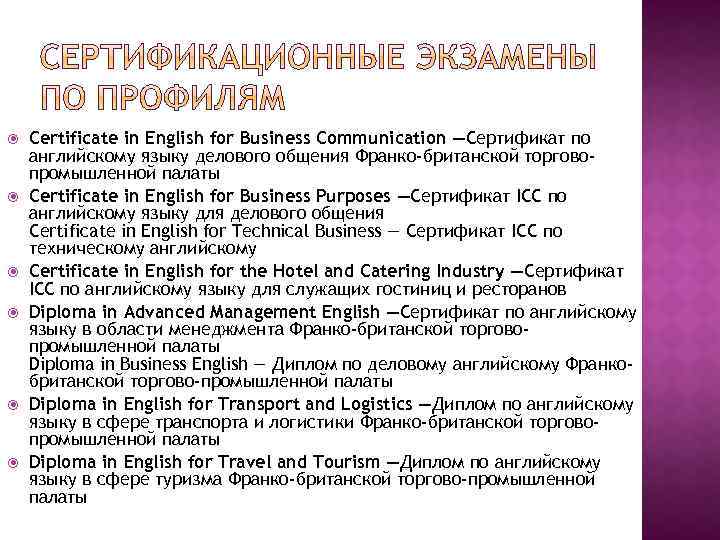 СЕРТИФИКАЦИОННЫЕ ЭКЗАМЕНЫ ПО ПРОФИЛЯМ

Certificate in English for Business Communication —Сертификат по английскому языку делового общения Франко-британской торгово-промышленной палаты

Certificate in English for Business Purposes —Сертификат ICC по английскому языку для делового общения
Certificate in English for Technical Business — Сертификат ICC по техническому английскому

Certificate in English for the Hotel and Catering Industry —Сертификат ICC по английскому языку для служащих гостиниц и ресторанов

Diploma in Advanced Management English —Сертификат по английскому языку в области менеджмента Франко-британской торгово-промышленной палаты
Diploma in Business English — Диплом по деловому английскому Франко-британской торгово-промышленной палаты

Diploma in English for Transport and Logistics —Диплом по английскому языку в сфере транспорта и логистики Франко-британской торгово-промышленной палаты

Diploma in English for Travel and Tourism —Диплом по английскому языку в сфере туризма Франко-британской торгово-промышленной палаты